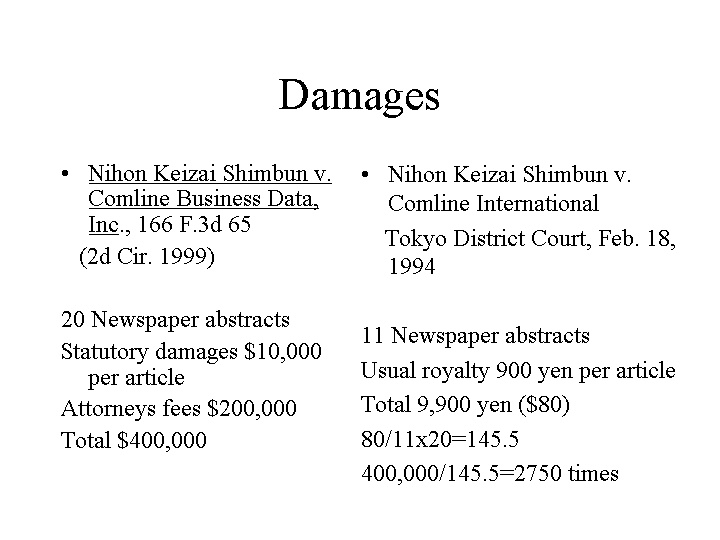 Damages

• Nihon Keizai Shimbun v. Comline Business Data, Inc., 166 F.3d 65
(2d Cir. 1999)

20 Newspaper abstracts
Statutory damages \$10,000 per article
Attorneys fees \$200,000
Total \$400,000

• Nihon Keizai Shimbun v. Comline International
Tokyo District Court, Feb. 18, 1994

11 Newspaper abstracts
Usual royalty 900 yen per article
Total 9,900 yen (\$80)
80/11x20=145.5
400,000/145.5=2750 times